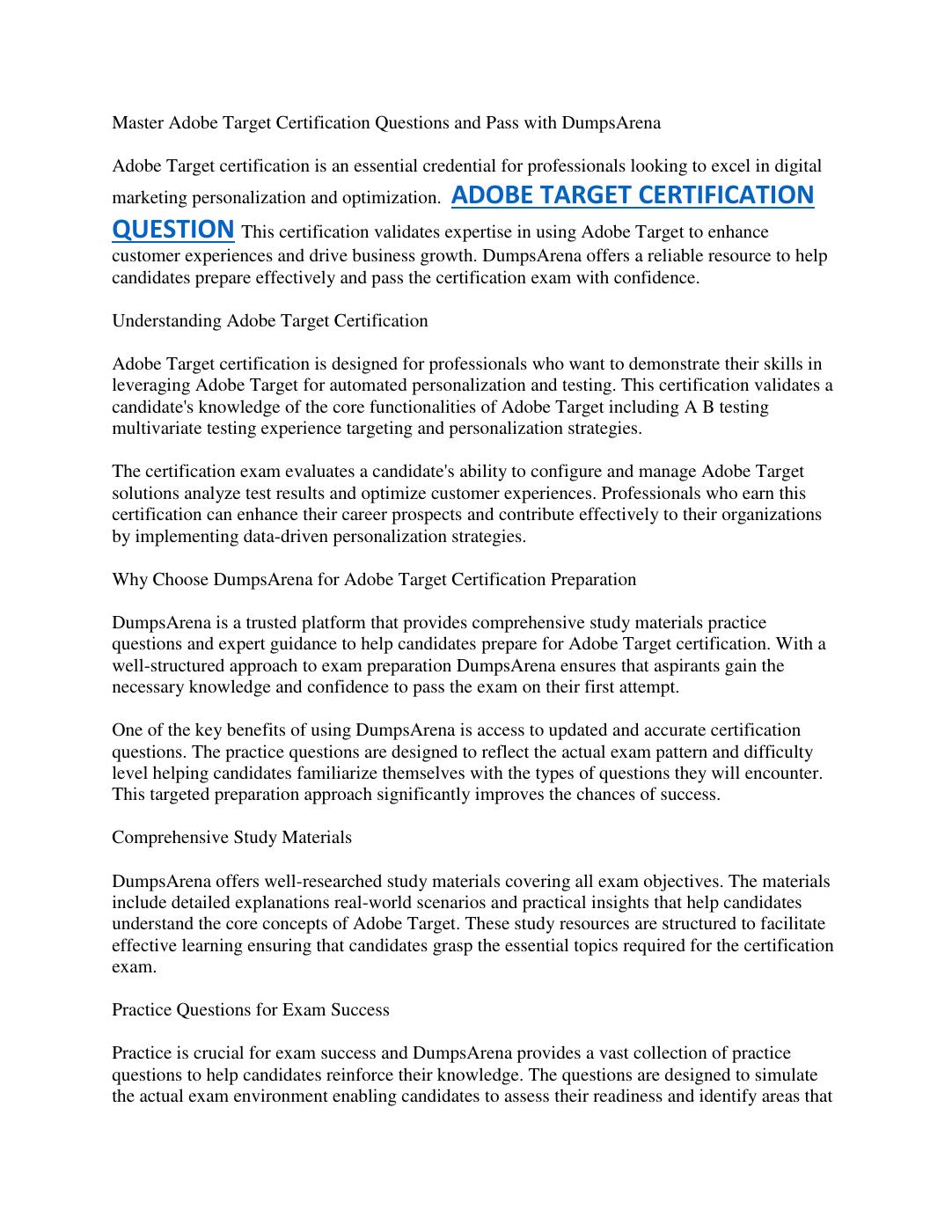 Master Adobe Target Certification Questions and Pass with DumpsArena

Adobe Target certification is an essential credential for professionals looking to excel in digital marketing personalization and optimization. ADOBE TARGET CERTIFICATION QUESTION This certification validates expertise in using Adobe Target to enhance customer experiences and drive business growth. DumpsArena offers a reliable resource to help candidates prepare effectively and pass the certification exam with confidence.

Understanding Adobe Target Certification

Adobe Target certification is designed for professionals who want to demonstrate their skills in leveraging Adobe Target for automated personalization and testing. This certification validates a candidate's knowledge of the core functionalities of Adobe Target including A B testing multivariate testing experience targeting and personalization strategies.

The certification exam evaluates a candidate's ability to configure and manage Adobe Target solutions analyze test results and optimize customer experiences. Professionals who earn this certification can enhance their career prospects and contribute effectively to their organizations by implementing data-driven personalization strategies.

Why Choose DumpsArena for Adobe Target Certification Preparation

DumpsArena is a trusted platform that provides comprehensive study materials practice questions and expert guidance to help candidates prepare for Adobe Target certification. With a well-structured approach to exam preparation DumpsArena ensures that aspirants gain the necessary knowledge and confidence to pass the exam on their first attempt.

One of the key benefits of using DumpsArena is access to updated and accurate certification questions. The practice questions are designed to reflect the actual exam pattern and difficulty level helping candidates familiarize themselves with the types of questions they will encounter. This targeted preparation approach significantly improves the chances of success.

Comprehensive Study Materials

DumpsArena offers well-researched study materials covering all exam objectives. The materials include detailed explanations real-world scenarios and practical insights that help candidates understand the core concepts of Adobe Target. These study resources are structured to facilitate effective learning ensuring that candidates grasp the essential topics required for the certification exam.

Practice Questions for Exam Success

Practice is crucial for exam success and DumpsArena provides a vast collection of practice questions to help candidates reinforce their knowledge. The questions are designed to simulate the actual exam environment enabling candidates to assess their readiness and identify areas that